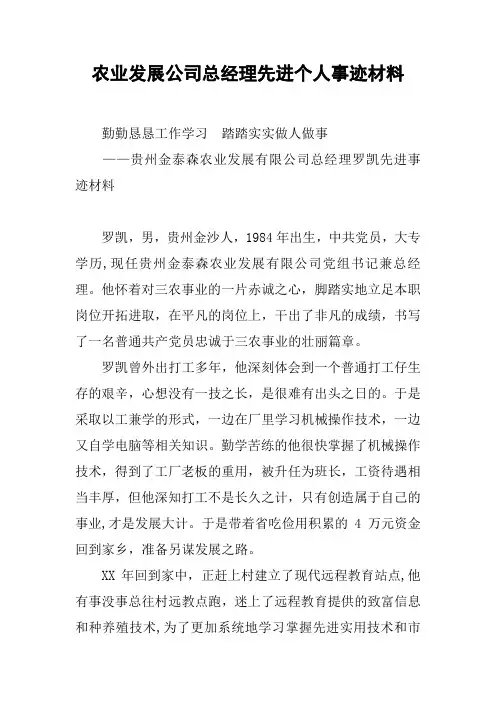 农业发展公司总经理先进个人事迹材料

勤勤恳恳工作学习　踏踏实实做人做事

——贵州金泰森农业发展有限公司总经理罗凯先进事迹材料

罗凯，男，贵州金沙人，1984年出生，中共党员，大专学历，现任贵州金泰森农业发展有限公司党组书记兼总经理。他怀着对三农事业的一片赤诚之心，脚踏实地立足本职岗位开拓进取，在平凡的岗位上，干出了非凡的成绩，书写了一名普通共产党员忠诚于三农事业的壮丽篇章。

罗凯曾外出打工多年，他深刻体会到一个普通打工仔生存的艰辛，心想没有一技之长，是很难有出头之日的。于是采取以工兼学的形式，一边在厂里学习机械操作技术，一边又自学电脑等相关知识。勤学苦练的他很快掌握了机械操作技术，得到了工厂老板的重用，被升任为班长，工资待遇相当丰厚，但他深知打工不是长久之计，只有创造属于自己的事业,才是发展大计。于是带着省吃俭用积累的 4 万元资金回到家乡，准备另谋发展之路。

XX 年回到家中，正赶上村建立了现代远程教育站点,他有事没事总往村远教点跑，迷上了远程教育提供的致富信息和种养殖技术,为了更加系统地学习掌握先进实用技术和市